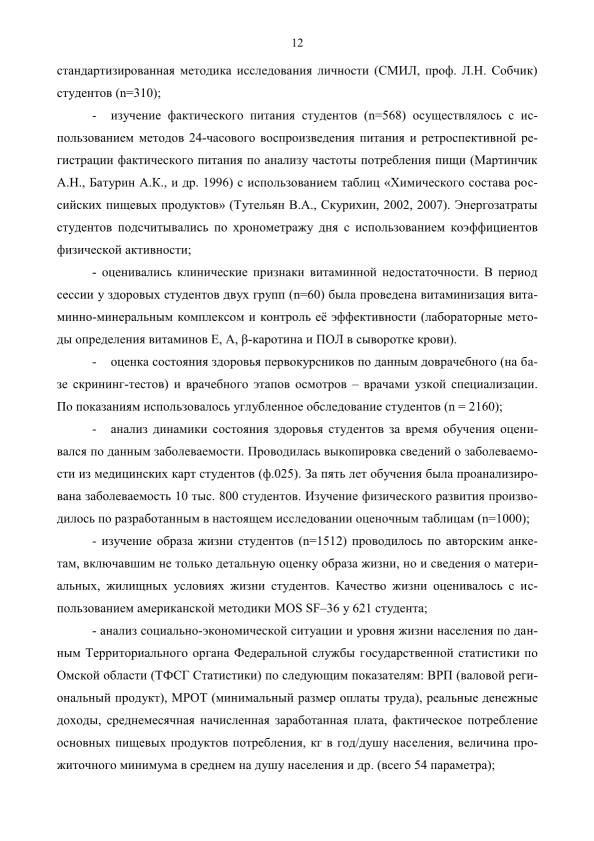 12

стандартизированная методика исследования личности (СМИЛ, проф. Л.Н. Собчик) студентов (n=310);

- изучение фактического питания студентов (n=568) осуществлялось с использованием методов 24-часового воспроизведения питания и ретроспективной регистрации фактического питания по анализу частоты потребления пищи (Мартинчик А.Н., Батурин А.К., и др. 1996) с использованием таблиц «Химического состава российских пищевых продуктов» (Тутельян В.А., Скурихин, 2002, 2007). Энергозатраты студентов подсчитывались по хронометражу дня с использованием коэффициентов физической активности;

- оценивались клинические признаки витаминной недостаточности. В период сессии у здоровых студентов двух групп (n=60) была проведена витаминизация витаминно-минеральным комплексом и контроль её эффективности (лабораторные методы определения витаминов Е, А, β-каротина и ПОЛ в сыворотке крови).

- оценка состояния здоровья первокурсников по данным доврачебного (на базе скрининг-тестов) и врачебного этапов осмотров – врачами узкой специализации. По показаниям использовалось углубленное обследование студентов (n = 2160);

- анализ динамики состояния здоровья студентов за время обучения оценивался по данным заболеваемости. Проводилась выкопировка сведений о заболеваемости из медицинских карт студентов (ф.025). За пять лет обучения была проанализирована заболеваемость 10 тыс. 800 студентов. Изучение физического развития производилось по разработанным в настоящем исследовании оценочным таблицам (n=1000);

- изучение образа жизни студентов (n=1512) проводилось по авторским анкетам, включавшим не только детальную оценку образа жизни, но и сведения о материальных, жилищных условиях жизни студентов. Качество жизни оценивалось с использованием американской методики MOS SF–36 у 621 студента;

- анализ социально-экономической ситуации и уровня жизни населения по данным Территориального органа Федеральной службы государственной статистики по Омской области (ТФСГ Статистики) по следующим показателям: ВРП (валовой региональный продукт), МРОТ (минимальный размер оплаты труда), реальные денежные доходы, среднемесячная начисленная заработанная плата, фактическое потребление основных пищевых продуктов потребления, кг в год/душу населения, величина прожиточного минимума в среднем на душу населения и др. (всего 54 параметра);